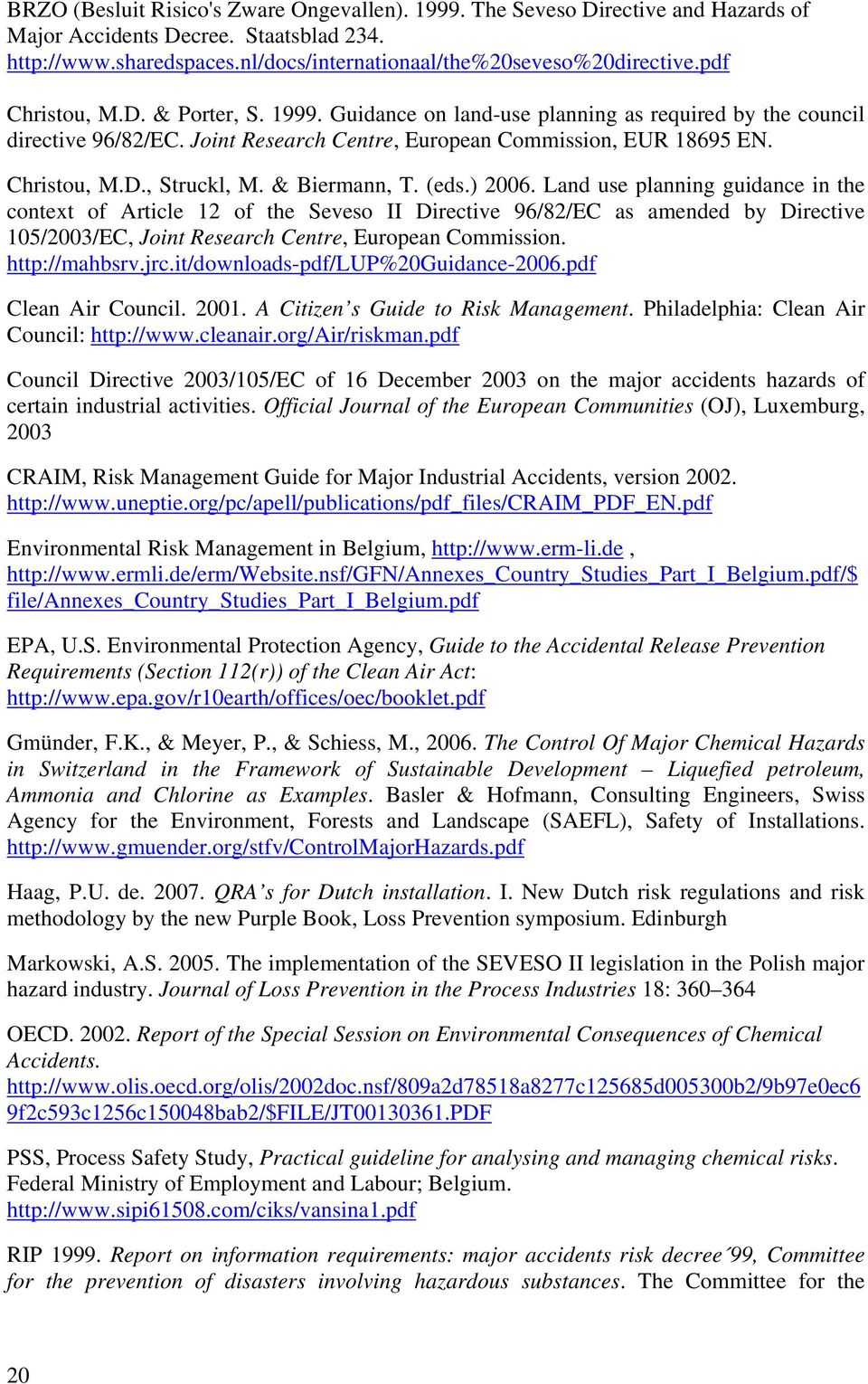 BRZO (Besluit Risico's Zware Ongevallen). 1999. The Seveso Directive and Hazards of Major Accidents Decree. Staatsblad 234. http://www.sharedspaces.nl/docs/internationaal/the%20seveso%20directive.pdf

Christou, M.D. & Porter, S. 1999. Guidance on land-use planning as required by the council directive 96/82/EC. Joint Research Centre, European Commission, EUR 18695 EN.

Christou, M.D., Struckl, M. & Biermann, T. (eds.) 2006. Land use planning guidance in the context of Article 12 of the Seveso II Directive 96/82/EC as amended by Directive 105/2003/EC, Joint Research Centre, European Commission. http://mahbsrv.jrc.it/downloads-pdf/LUP%20Guidance-2006.pdf

Clean Air Council. 2001. A Citizen's Guide to Risk Management. Philadelphia: Clean Air Council: http://www.cleanair.org/Air/riskman.pdf

Council Directive 2003/105/EC of 16 December 2003 on the major accidents hazards of certain industrial activities. Official Journal of the European Communities (OJ), Luxemburg, 2003

CRAIM, Risk Management Guide for Major Industrial Accidents, version 2002. http://www.uneptie.org/pc/apell/publications/pdf_files/CRAIM_PDF_EN.pdf

Environmental Risk Management in Belgium, http://www.erm-li.de , http://www.ermli.de/erm/Website.nsf/GFN/Annexes_Country_Studies_Part_I_Belgium.pdf/$file/Annexes_Country_Studies_Part_I_Belgium.pdf

EPA, U.S. Environmental Protection Agency, Guide to the Accidental Release Prevention Requirements (Section 112(r)) of the Clean Air Act: http://www.epa.gov/r10earth/offices/oec/booklet.pdf

Gmünder, F.K., & Meyer, P., & Schiess, M., 2006. The Control Of Major Chemical Hazards in Switzerland in the Framework of Sustainable Development – Liquefied petroleum, Ammonia and Chlorine as Examples. Basler & Hofmann, Consulting Engineers, Swiss Agency for the Environment, Forests and Landscape (SAEFL), Safety of Installations. http://www.gmuender.org/stfv/ControlMajorHazards.pdf

Haag, P.U. de. 2007. QRA's for Dutch installation. I. New Dutch risk regulations and risk methodology by the new Purple Book, Loss Prevention symposium. Edinburgh

Markowski, A.S. 2005. The implementation of the SEVESO II legislation in the Polish major hazard industry. Journal of Loss Prevention in the Process Industries 18: 360–364

OECD. 2002. Report of the Special Session on Environmental Consequences of Chemical Accidents. http://www.olis.oecd.org/olis/2002doc.nsf/809a2d78518a8277c125685d005300b2/9b97e0ec69f2c593c1256c150048bab2/$FILE/JT00130361.PDF

PSS, Process Safety Study, Practical guideline for analysing and managing chemical risks. Federal Ministry of Employment and Labour; Belgium. http://www.sipi61508.com/ciks/vansina1.pdf

RIP 1999. Report on information requirements: major accidents risk decree´99, Committee for the prevention of disasters involving hazardous substances. The Committee for the

20